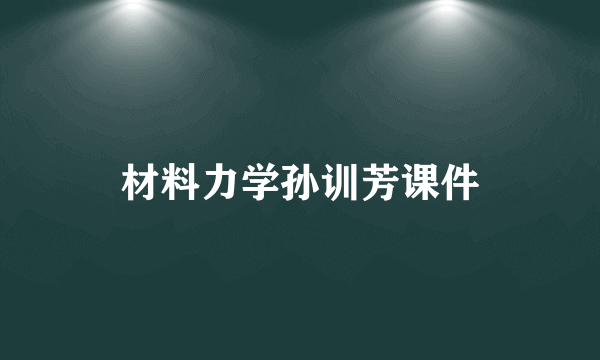 材料力学孙训芳课件